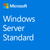 Microsoft

Windows Server Standard